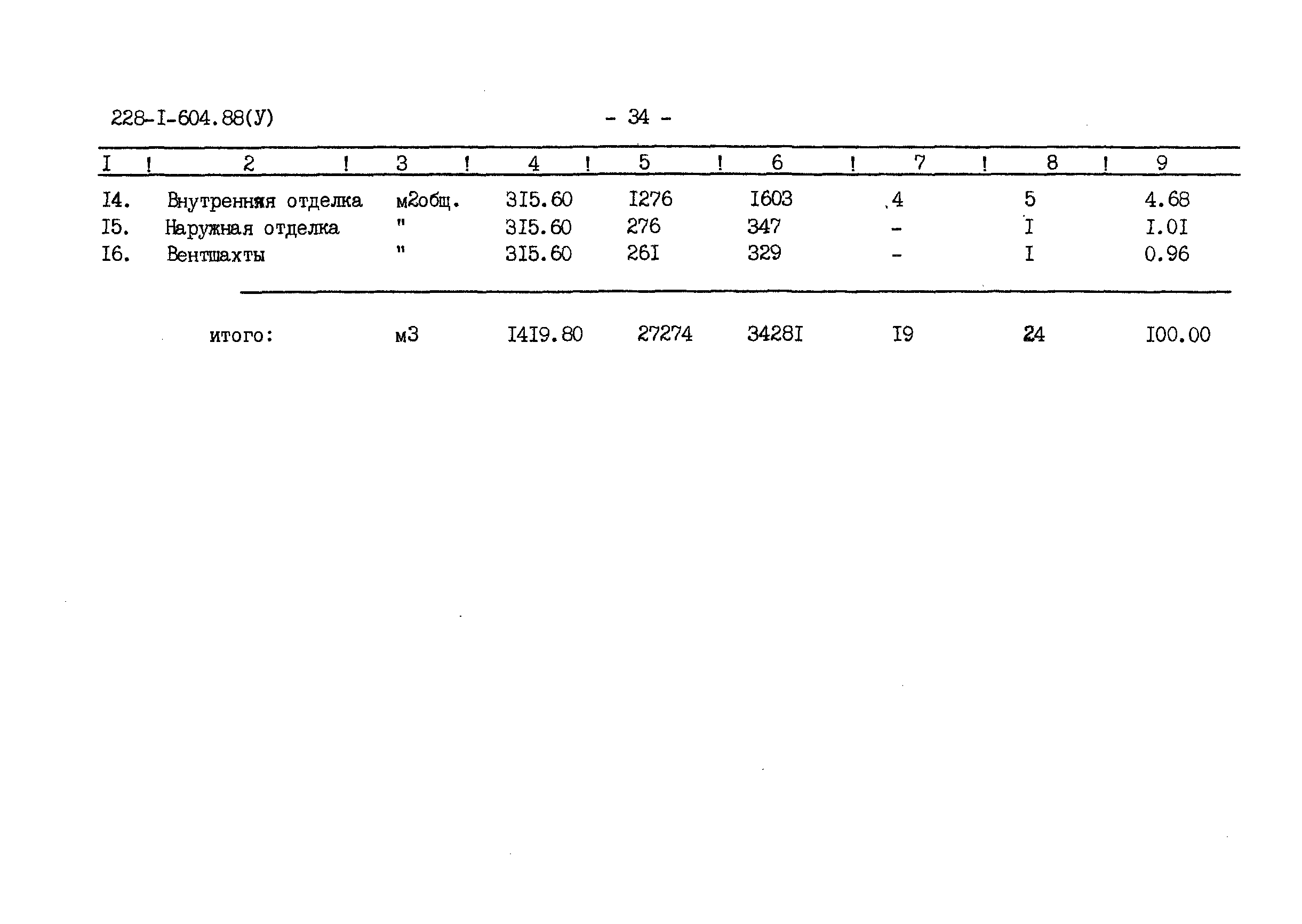 228-I-604.88(У) - 34 -

| I | 2 | 3 | 4 | 5 | 6 | 7 | 8 | 9 |
|---|---|---|---|---|---|---|---|---|
| I4. | Внутренняя отделка | м2общ. | 3I5.60 | I276 | I603 | 4 | 5 | 4.68 |
| I5. | Наружная отделка | " | 3I5.60 | 276 | 347 | - | I | I.0I |
| I6. | Вентшахты | " | 3I5.60 | 26I | 329 | - | I | 0.96 |
| | итого: | м3 | I4I9.80 | 27274 | 3428I | I9 | 24 | I00.00 |